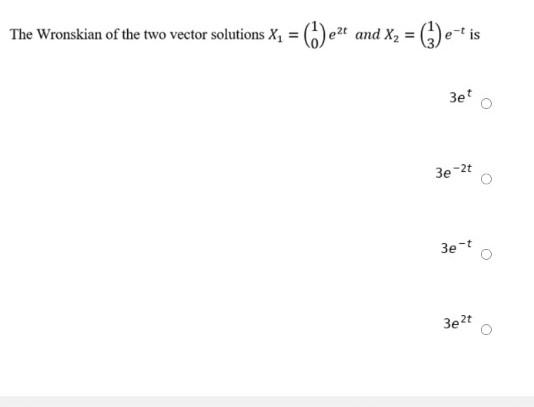 The Wronskian of the two vector solutions $X_1 = \binom{1}{0} e^{2t}$ and $X_2 = \binom{1}{3} e^{-t}$ is

$3e^{t}$

$3e^{-2t}$

$3e^{-t}$

$3e^{2t}$